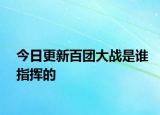 今日更新百团大战是谁指挥的